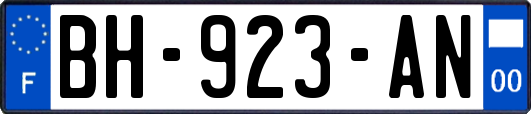 F

BH-923-AN

00